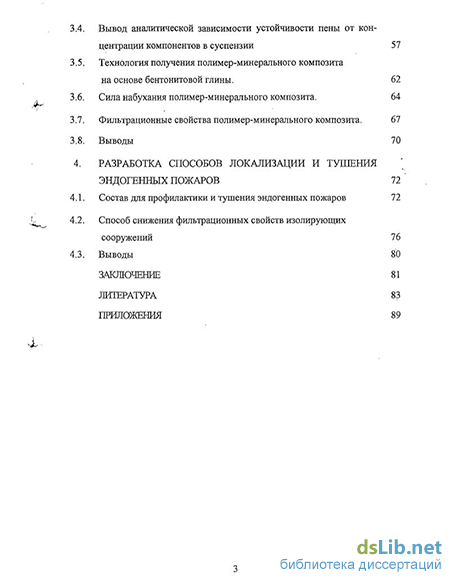 3.4. Вывод аналитической зависимости устойчивости пены от концентрации компонентов в суспензии 57

3.5. Технология получения полимер-минерального композита на основе бентонитовой глины. 62

3.6. Сила набухания полимер-минерального композита. 64

3.7. Фильтрационные свойства полимер-минерального композита. 67

3.8. Выводы 70

4. РАЗРАБОТКА СПОСОБОВ ЛОКАЛИЗАЦИИ И ТУШЕНИЯ ЭНДОГЕННЫХ ПОЖАРОВ 72

4.1. Состав для профилактики и тушения эндогенных пожаров 72

4.2. Способ снижения фильтрационных свойств изолирующих сооружений 76

4.3. Выводы 80

ЗАКЛЮЧЕНИЕ 81

ЛИТЕРАТУРА 83

ПРИЛОЖЕНИЯ 89

3

dsLib.net
библиотека диссертаций